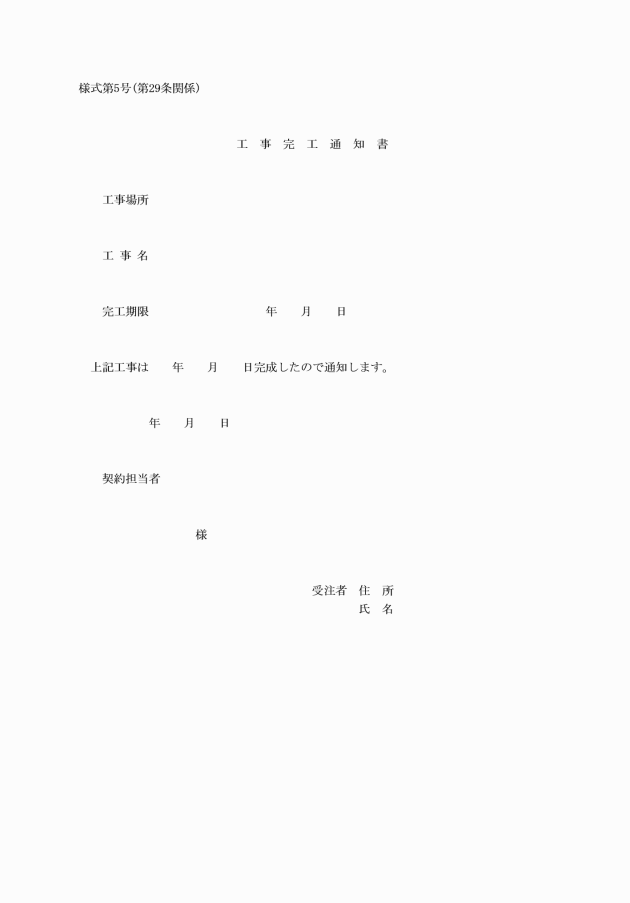 様式第5号(第29条関係)

工 事 完 工 通 知 書

工事場所

工 事 名

完工期限 年 月 日

上記工事は 年 月 日完成したので通知します。

年 月 日

契約担当者

様

受注者 住 所
氏 名